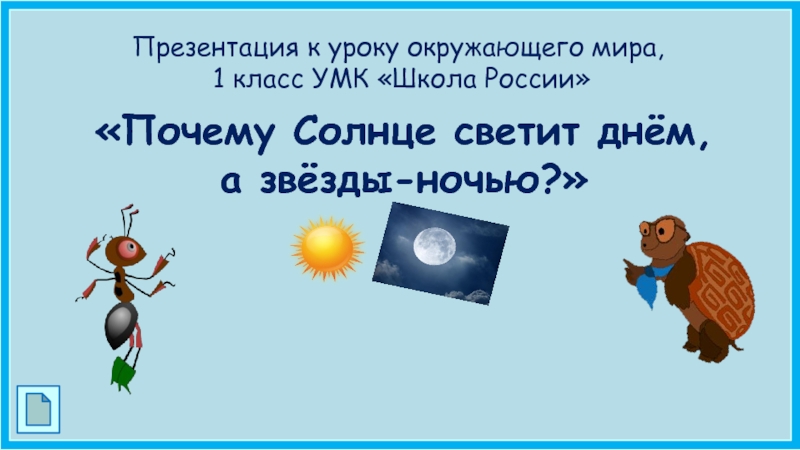 Презентация к уроку окружающего мира, 1 класс УМК «Школа России»

«Почему Солнце светит днём, а звёзды-ночью?»